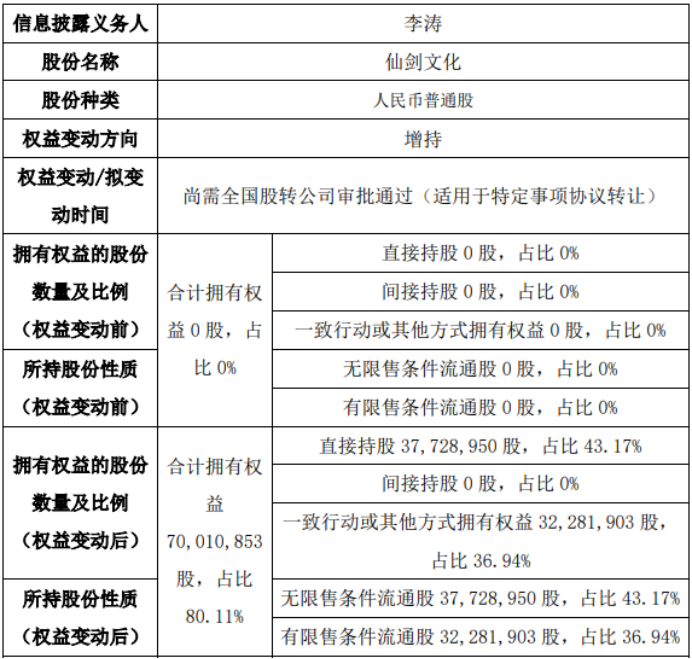 | 信息披露义务人 | 李涛 | |
|---|---|---|
| 股份名称 | 仙剑文化 | |
| 股份种类 | 人民币普通股 | |
| 权益变动方向 | 增持 | |
| 权益变动/拟变动时间 | 尚需全国股转公司审批通过（适用于特定事项协议转让） | |
| 拥有权益的股份数量及比例（权益变动前） | 合计拥有权益 0 股，占比 0% | 直接持股 0 股，占比 0% |
| | | 间接持股 0 股，占比 0% |
| | | 一致行动或其他方式拥有权益 0 股，占比 0% |
| 所持股份性质（权益变动前） | | 无限售条件流通股 0 股，占比 0% |
| | | 有限售条件流通股 0 股，占比 0% |
| 拥有权益的股份数量及比例（权益变动后） | 合计拥有权益 70,010,853 股，占比 80.11% | 直接持股 37,728,950 股，占比 43.17% |
| | | 间接持股 0 股，占比 0% |
| | | 一致行动或其他方式拥有权益 32,281,903 股，占比 36.94% |
| 所持股份性质（权益变动后） | | 无限售条件流通股 37,728,950 股，占比 43.17% |
| | | 有限售条件流通股 32,281,903 股，占比 36.94% |